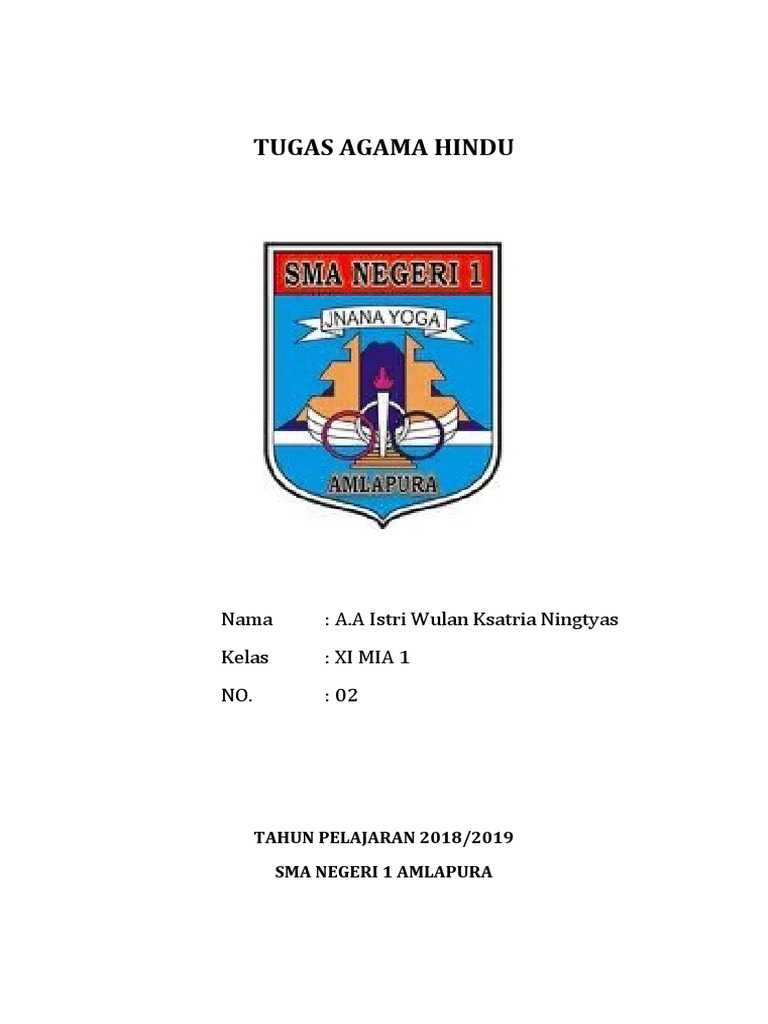 TUGAS AGAMA HINDU

SMA NEGERI 1

JNANA YOGA

AMLAPURA

Nama : A.A Istri Wulan Ksatria Ningtyas

Kelas : XI MIA 1

NO. : 02

TAHUN PELAJARAN 2018/2019

SMA NEGERI 1 AMLAPURA